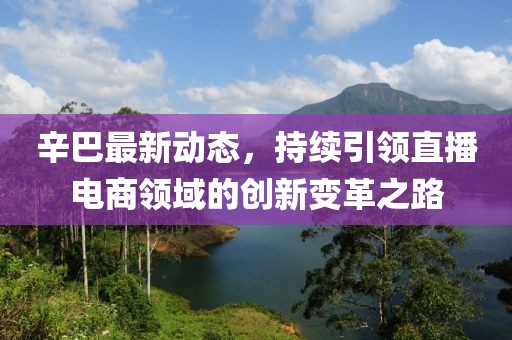 辛巴最新动态，持续引领直播电商领域的创新变革之路